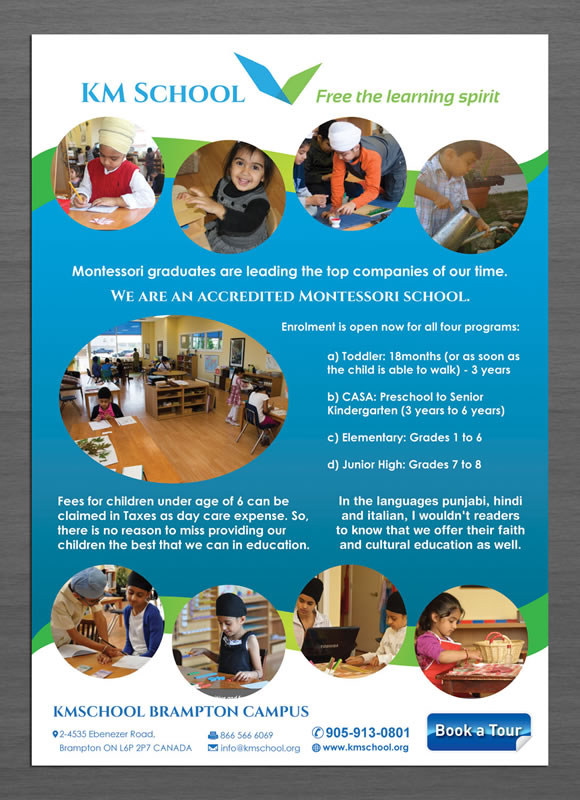 KM SCHOOL

Free the learning spirit

Montessori graduates are leading the top companies of our time.

WE ARE AN ACCREDITED MONTESSORI SCHOOL.

Enrolment is open now for all four programs:

a) Toddler: 18months (or as soon as the child is able to walk) - 3 years

b) CASA: Preschool to Senior Kindergarten (3 years to 6 years)

c) Elementary: Grades 1 to 6

d) Junior High: Grades 7 to 8

Fees for children under age of 6 can be claimed in Taxes as day care expense. So, there is no reason to miss providing our children the best that we can in education.

In the languages punjabi, hindi and italian, I wouldn't readers to know that we offer their faith and cultural education as well.

KMSCHOOL BRAMPTON CAMPUS

2-4535 Ebenezer Road, Brampton ON L6P 2P7 CANADA

866 566 6069

info@kmschool.org

905-913-0801

www.kmschool.org

Book a Tour